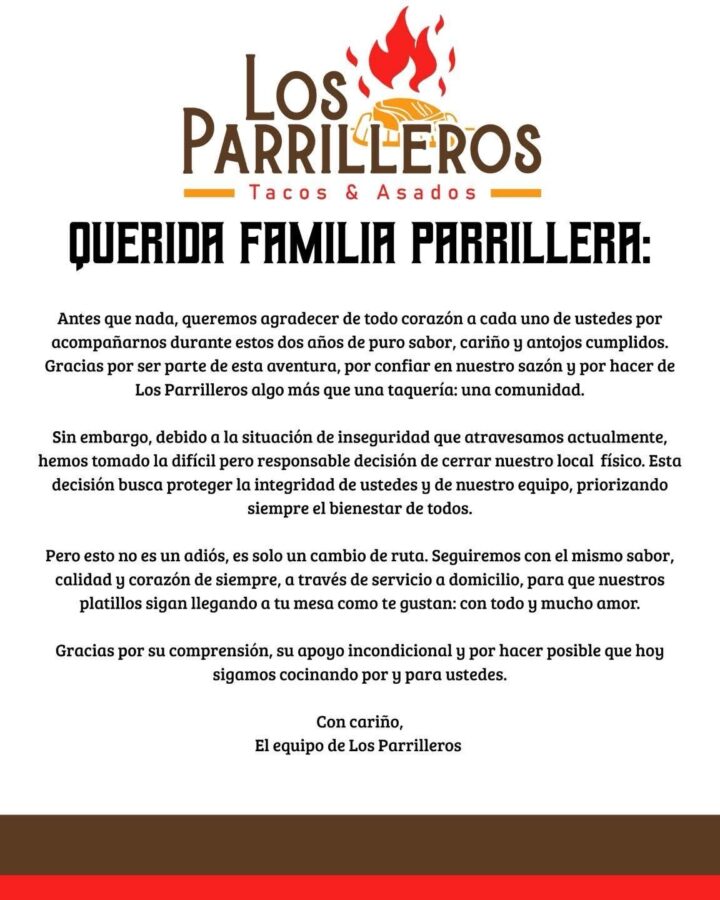 LOS
PARRILLEROS
Tacos & Asados

QUERIDA FAMILIA PARRILLERA:

Antes que nada, queremos agradecer de todo corazón a cada uno de ustedes por acompañarnos durante estos dos años de puro sabor, cariño y antojos cumplidos. Gracias por ser parte de esta aventura, por confiar en nuestro sazón y por hacer de Los Parrilleros algo más que una taquería: una comunidad.

Sin embargo, debido a la situación de inseguridad que atravesamos actualmente, hemos tomado la difícil pero responsable decisión de cerrar nuestro local físico. Esta decisión busca proteger la integridad de ustedes y de nuestro equipo, priorizando siempre el bienestar de todos.

Pero esto no es un adiós, es solo un cambio de ruta. Seguiremos con el mismo sabor, calidad y corazón de siempre, a través de servicio a domicilio, para que nuestros platillos sigan llegando a tu mesa como te gustan: con todo y mucho amor.

Gracias por su comprensión, su apoyo incondicional y por hacer posible que hoy sigamos cocinando por y para ustedes.

Con cariño,
El equipo de Los Parrilleros